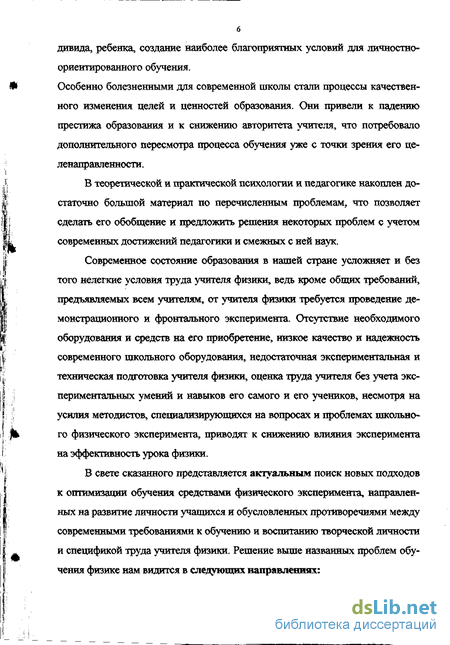 6

дивида, ребенка, создание наиболее благоприятных условий для личностно-ориентированного обучения.

Особенно болезненными для современной школы стали процессы качественного изменения целей и ценностей образования. Они привели к падению престижа образования и к снижению авторитета учителя, что потребовало дополнительного пересмотра процесса обучения уже с точки зрения его целенаправленности.

В теоретической и практической психологии и педагогике накоплен достаточно большой материал по перечисленным проблемам, что позволяет сделать его обобщение и предложить решения некоторых проблем с учетом современных достижений педагогики и смежных с ней наук.

Современное состояние образования в нашей стране усложняет и без того нелегкие условия труда учителя физики, ведь кроме общих требований, предъявляемых всем учителям, от учителя физики требуется проведение демонстрационного и фронтального эксперимента. Отсутствие необходимого оборудования и средств на его приобретение, низкое качество и надежность современного школьного оборудования, недостаточная экспериментальная и техническая подготовка учителя физики, оценка труда учителя без учета экспериментальных умений и навыков его самого и его учеников, несмотря на усилия методистов, специализирующихся на вопросах и проблемах школьного физического эксперимента, приводят к снижению влияния эксперимента на эффективность урока физики.

В свете сказанного представляется актуальным поиск новых подходов к оптимизации обучения средствами физического эксперимента, направленных на развитие личности учащихся и обусловленных противоречиями между современными требованиями к обучению и воспитанию творческой личности и спецификой труда учителя физики. Решение выше названных проблем обучения физике нам видится в следующих направлениях:

dsLib.net
библиотека диссертаций